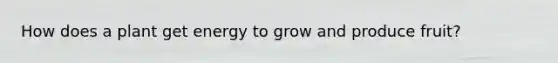 How does a plant get energy to grow and produce fruit?